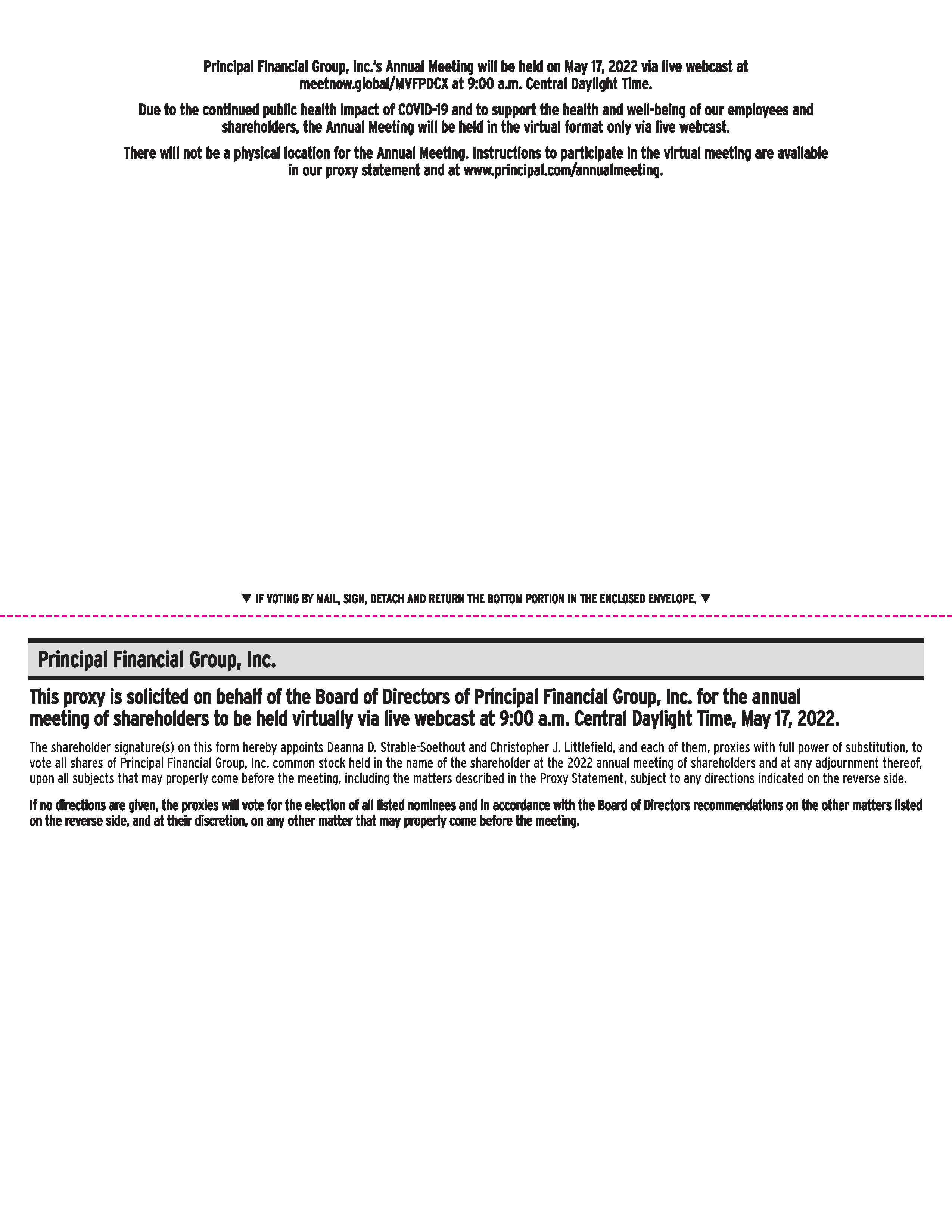 Principal Financial Group, Inc.'s Annual Meeting will be held on May 17, 2022 via live webcast at meetnow.global/MVFPDCX at 9:00 a.m. Central Daylight Time.

Due to the continued public health impact of COVID-19 and to support the health and well-being of our employees and shareholders, the Annual Meeting will be held in the virtual format only via live webcast.

There will not be a physical location for the Annual Meeting. Instructions to participate in the virtual meeting are available in our proxy statement and at www.principal.com/annualmeeting.

▼ IF VOTING BY MAIL, SIGN, DETACH AND RETURN THE BOTTOM PORTION IN THE ENCLOSED ENVELOPE. ▼

Principal Financial Group, Inc.

This proxy is solicited on behalf of the Board of Directors of Principal Financial Group, Inc. for the annual meeting of shareholders to be held virtually via live webcast at 9:00 a.m. Central Daylight Time, May 17, 2022.

The shareholder signature(s) on this form hereby appoints Deanna D. Strable-Soethout and Christopher J. Littlefield, and each of them, proxies with full power of substitution, to vote all shares of Principal Financial Group, Inc. common stock held in the name of the shareholder at the 2022 annual meeting of shareholders and at any adjournment thereof, upon all subjects that may properly come before the meeting, including the matters described in the Proxy Statement, subject to any directions indicated on the reverse side.

If no directions are given, the proxies will vote for the election of all listed nominees and in accordance with the Board of Directors recommendations on the other matters listed on the reverse side, and at their discretion, on any other matter that may properly come before the meeting.